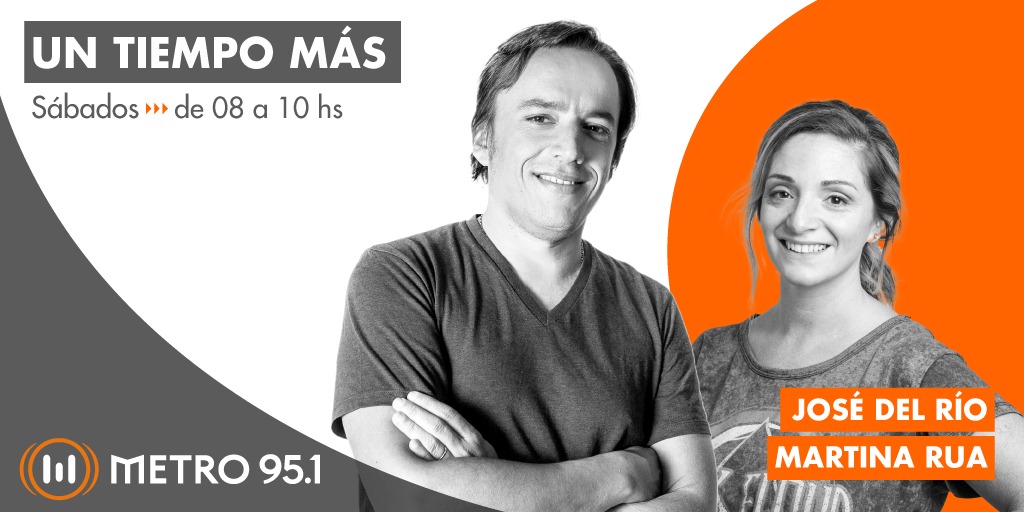 UN TIEMPO MÁS
Sábados de 08 a 10 hs

JOSÉ DEL RÍO
MARTINA RUA

METRO 95.1